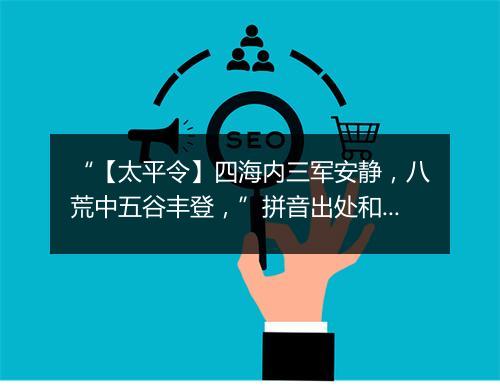 SEO

“【太平令】四海内三军安静，八荒中五谷丰登，”拼音出处和...